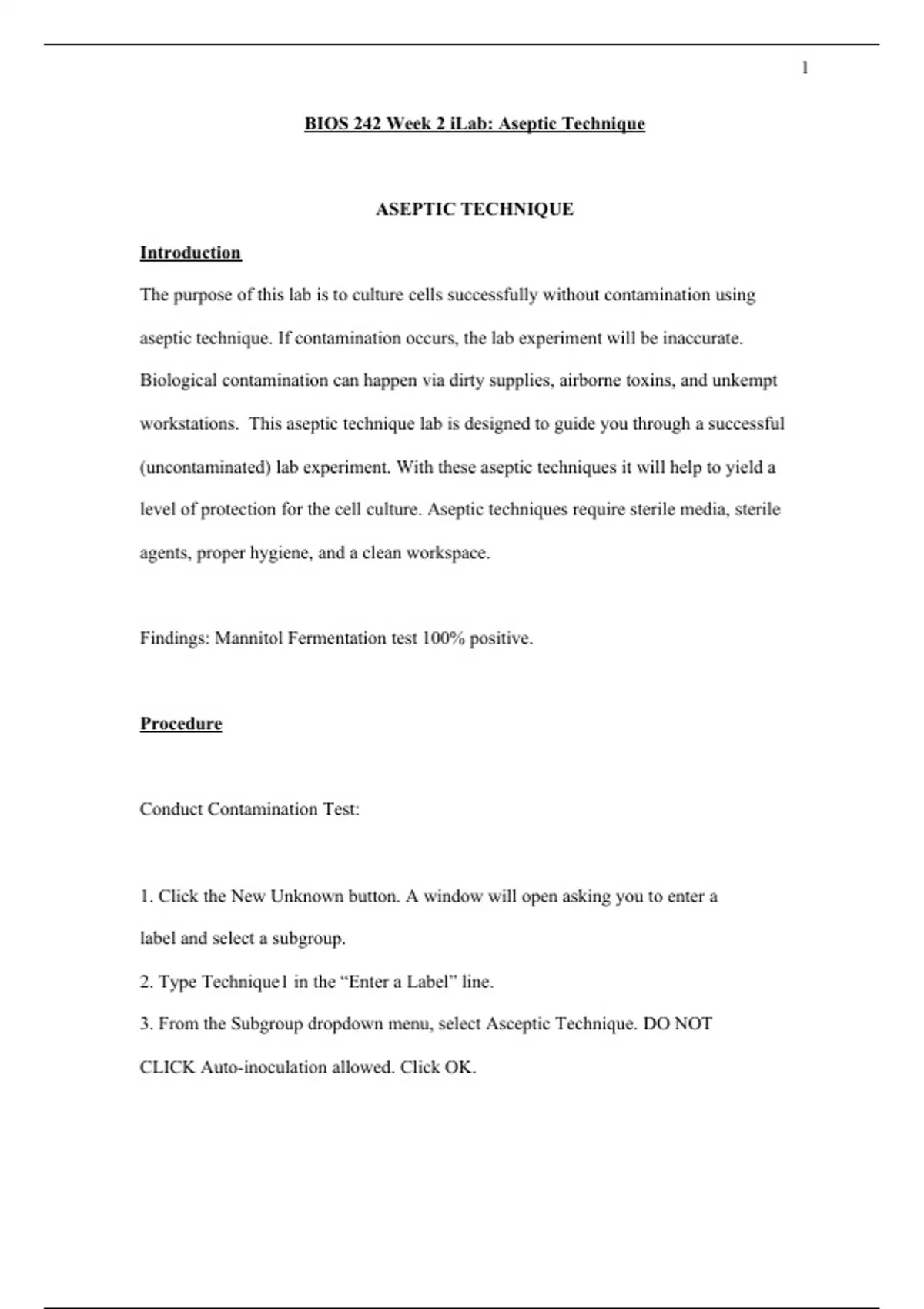 1

BIOS 242 Week 2 iLab: Aseptic Technique

ASEPTIC TECHNIQUE

Introduction

The purpose of this lab is to culture cells successfully without contamination using aseptic technique. If contamination occurs, the lab experiment will be inaccurate. Biological contamination can happen via dirty supplies, airborne toxins, and unkempt workstations. This aseptic technique lab is designed to guide you through a successful (uncontaminated) lab experiment. With these aseptic techniques it will help to yield a level of protection for the cell culture. Aseptic techniques require sterile media, sterile agents, proper hygiene, and a clean workspace.

Findings: Mannitol Fermentation test 100% positive.

Procedure

Conduct Contamination Test:

1. Click the New Unknown button. A window will open asking you to enter a label and select a subgroup.

2. Type Technique1 in the “Enter a Label” line.

3. From the Subgroup dropdown menu, select Asceptic Technique. DO NOT CLICK Auto-inoculation allowed. Click OK.